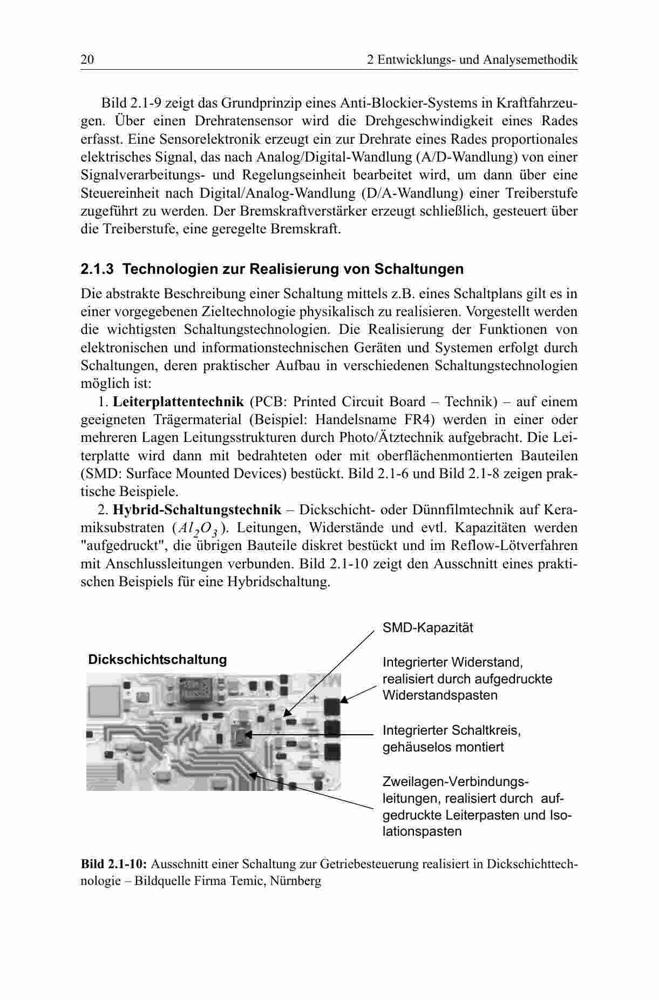 20 2 Entwicklungs- und Analysemethodik

Bild 2.1-9 zeigt das Grundprinzip eines Anti-Blockier-Systems in Kraftfahrzeugen. Über einen Drehratensensor wird die Drehgeschwindigkeit eines Rades erfasst. Eine Sensorelektronik erzeugt ein zur Drehrate eines Rades proportionales elektrisches Signal, das nach Analog/Digital-Wandlung (A/D-Wandlung) von einer Signalverarbeitungs- und Regelungseinheit bearbeitet wird, um dann über eine Steuereinheit nach Digital/Analog-Wandlung (D/A-Wandlung) einer Treiberstufe zugeführt zu werden. Der Bremskraftverstärker erzeugt schließlich, gesteuert über die Treiberstufe, eine geregelte Bremskraft.

2.1.3 Technologien zur Realisierung von Schaltungen

Die abstrakte Beschreibung einer Schaltung mittels z.B. eines Schaltplans gilt es in einer vorgegebenen Zieltechnologie physikalisch zu realisieren. Vorgestellt werden die wichtigsten Schaltungstechnologien. Die Realisierung der Funktionen von elektronischen und informationstechnischen Geräten und Systemen erfolgt durch Schaltungen, deren praktischer Aufbau in verschiedenen Schaltungstechnologien möglich ist:

1. Leiterplattentechnik (PCB: Printed Circuit Board – Technik) – auf einem geeigneten Trägermaterial (Beispiel: Handelsname FR4) werden in einer oder mehreren Lagen Leitungsstrukturen durch Photo/Ätztechnik aufgebracht. Die Leiterplatte wird dann mit bedrahteten oder mit oberflächenmontierten Bauteilen (SMD: Surface Mounted Devices) bestückt. Bild 2.1-6 und Bild 2.1-8 zeigen praktische Beispiele.

2. Hybrid-Schaltungstechnik – Dickschicht- oder Dünnfilmtechnik auf Keramiksubstraten ($Al_2O_3$). Leitungen, Widerstände und evtl. Kapazitäten werden "aufgedruckt", die übrigen Bauteile diskret bestückt und im Reflow-Lötverfahren mit Anschlussleitungen verbunden. Bild 2.1-10 zeigt den Ausschnitt eines praktischen Beispiels für eine Hybridschaltung.

Dickschichtschaltung

SMD-Kapazität

Integrierter Widerstand, realisiert durch aufgedruckte Widerstandspasten

Integrierter Schaltkreis, gehäuselos montiert

Zweilagen-Verbindungsleitungen, realisiert durch aufgedruckte Leiterpasten und Isolationspasten

Bild 2.1-10: Ausschnitt einer Schaltung zur Getriebesteuerung realisiert in Dickschichttechnologie – Bildquelle Firma Temic, Nürnberg